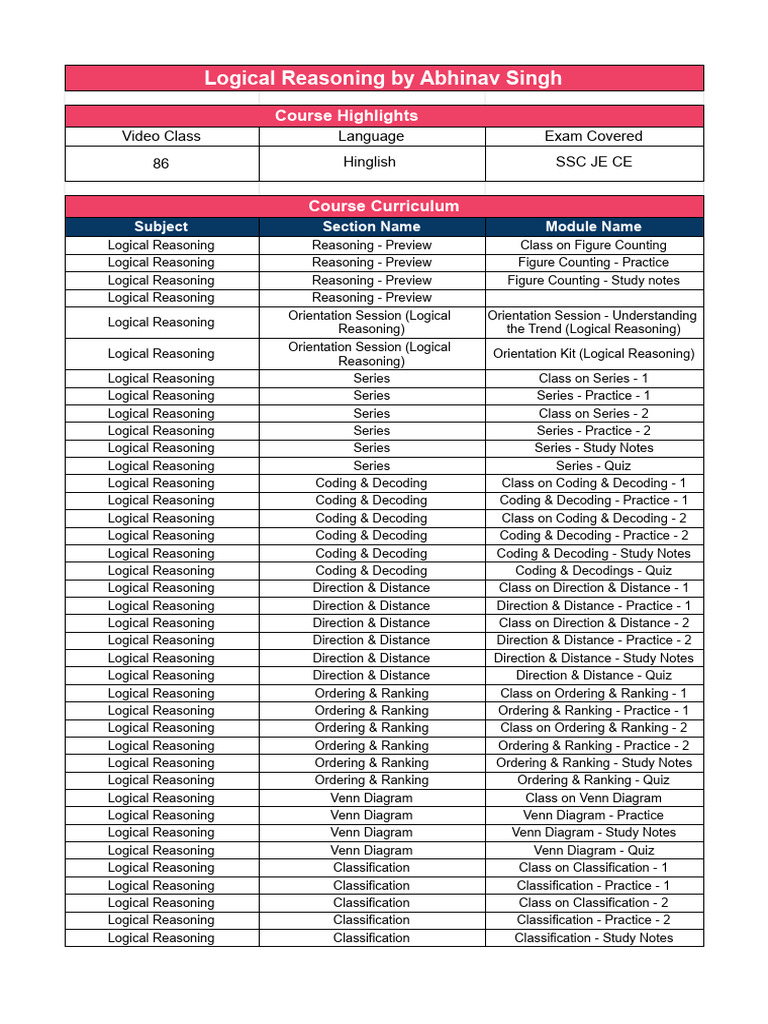 Logical Reasoning by Abhinav Singh

Course Highlights

| Video Class | Language | Exam Covered |
|---|---|---|
| 86 | Hinglish | SSC JE CE |

Course Curriculum

| Subject | Section Name | Module Name |
|---|---|---|
| Logical Reasoning | Reasoning - Preview | Class on Figure Counting |
| Logical Reasoning | Reasoning - Preview | Figure Counting - Practice |
| Logical Reasoning | Reasoning - Preview | Figure Counting - Study notes |
| Logical Reasoning | Reasoning - Preview | |
| Logical Reasoning | Orientation Session (Logical Reasoning) | Orientation Session - Understanding the Trend (Logical Reasoning) |
| Logical Reasoning | Orientation Session (Logical Reasoning) | Orientation Kit (Logical Reasoning) |
| Logical Reasoning | Series | Class on Series - 1 |
| Logical Reasoning | Series | Series - Practice - 1 |
| Logical Reasoning | Series | Class on Series - 2 |
| Logical Reasoning | Series | Series - Practice - 2 |
| Logical Reasoning | Series | Series - Study Notes |
| Logical Reasoning | Series | Series - Quiz |
| Logical Reasoning | Coding & Decoding | Class on Coding & Decoding - 1 |
| Logical Reasoning | Coding & Decoding | Coding & Decoding - Practice - 1 |
| Logical Reasoning | Coding & Decoding | Class on Coding & Decoding - 2 |
| Logical Reasoning | Coding & Decoding | Coding & Decoding - Practice - 2 |
| Logical Reasoning | Coding & Decoding | Coding & Decoding - Study Notes |
| Logical Reasoning | Coding & Decoding | Coding & Decodings - Quiz |
| Logical Reasoning | Direction & Distance | Class on Direction & Distance - 1 |
| Logical Reasoning | Direction & Distance | Direction & Distance - Practice - 1 |
| Logical Reasoning | Direction & Distance | Class on Direction & Distance - 2 |
| Logical Reasoning | Direction & Distance | Direction & Distance - Practice - 2 |
| Logical Reasoning | Direction & Distance | Direction & Distance - Study Notes |
| Logical Reasoning | Direction & Distance | Direction & Distance - Quiz |
| Logical Reasoning | Ordering & Ranking | Class on Ordering & Ranking - 1 |
| Logical Reasoning | Ordering & Ranking | Ordering & Ranking - Practice - 1 |
| Logical Reasoning | Ordering & Ranking | Class on Ordering & Ranking - 2 |
| Logical Reasoning | Ordering & Ranking | Ordering & Ranking - Practice - 2 |
| Logical Reasoning | Ordering & Ranking | Ordering & Ranking - Study Notes |
| Logical Reasoning | Ordering & Ranking | Ordering & Ranking - Quiz |
| Logical Reasoning | Venn Diagram | Class on Venn Diagram |
| Logical Reasoning | Venn Diagram | Venn Diagram - Practice |
| Logical Reasoning | Venn Diagram | Venn Diagram - Study Notes |
| Logical Reasoning | Venn Diagram | Venn Diagram - Quiz |
| Logical Reasoning | Classification | Class on Classification - 1 |
| Logical Reasoning | Classification | Classification - Practice - 1 |
| Logical Reasoning | Classification | Class on Classification - 2 |
| Logical Reasoning | Classification | Classification - Practice - 2 |
| Logical Reasoning | Classification | Classification - Study Notes |